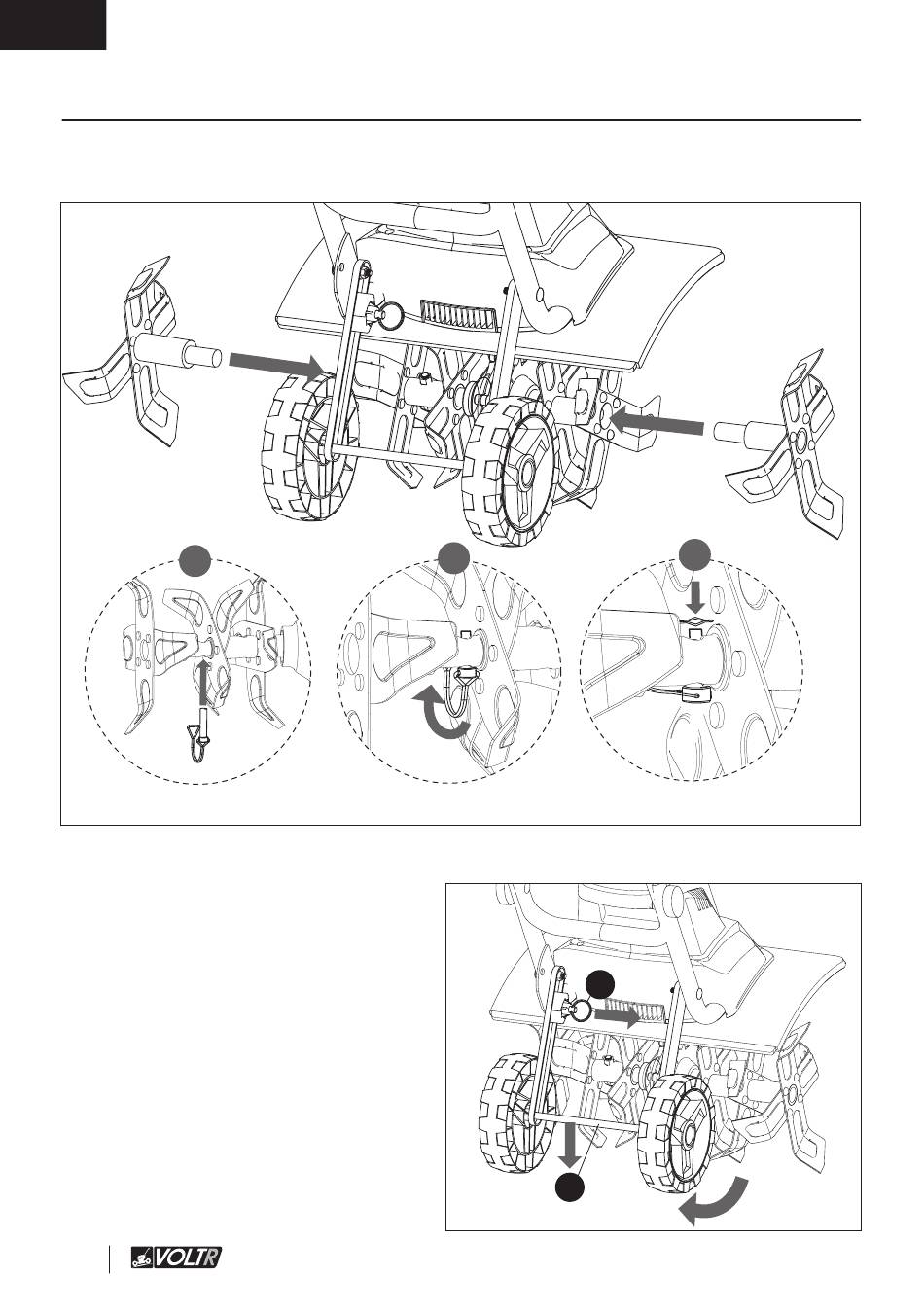 VOLTR